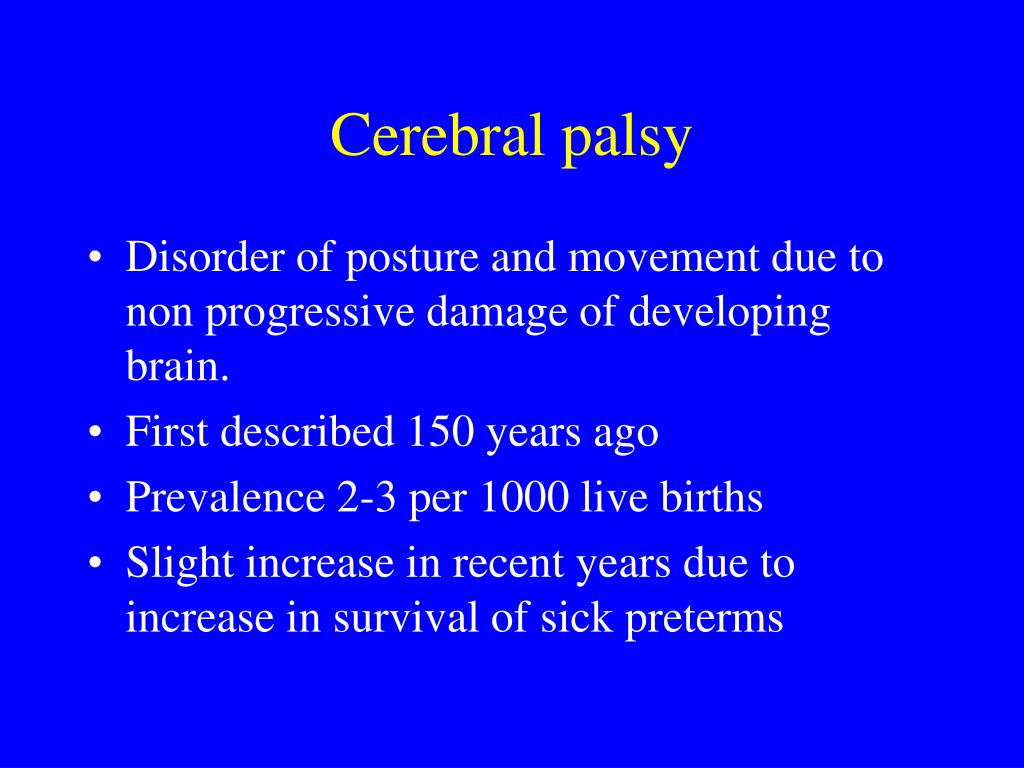 Cerebral palsy

• Disorder of posture and movement due to non progressive damage of developing brain.
• First described 150 years ago
• Prevalence 2-3 per 1000 live births
• Slight increase in recent years due to increase in survival of sick preterms